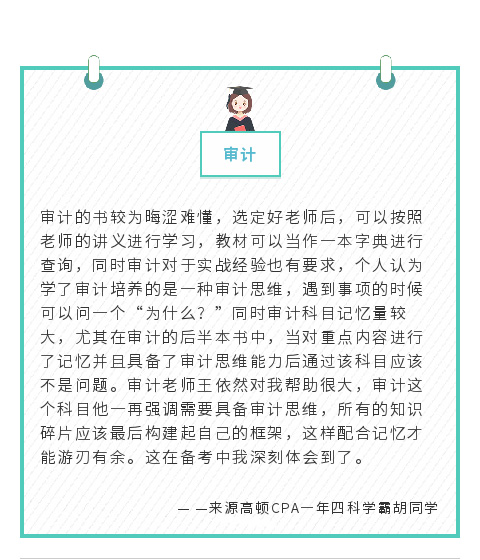 审计

审计的书较为晦涩难懂，选定好老师后，可以按照老师的讲义进行学习，教材可以当作一本字典进行查询，同时审计对于实战经验也有要求，个人认为学了审计培养的是一种审计思维，遇到事项的时候可以问一个“为什么？”同时审计科目记忆量较大，尤其在审计的后半本书中，当对重点内容进行了记忆并且具备了审计思维能力后通过该科目应该不是问题。审计老师王依然对我帮助很大，审计这个科目他一再强调需要具备审计思维，所有的知识碎片应该最后构建起自己的框架，这样配合记忆才能游刃有余。这在备考中我深刻体会到了。

— —来源高顿CPA一年四科学霸胡同学